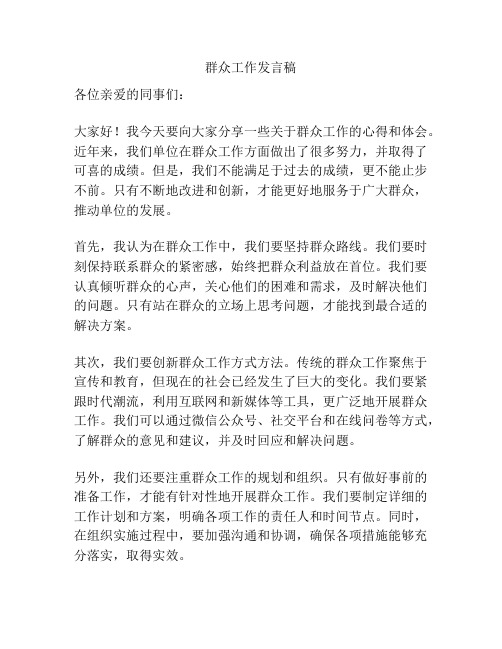 群众工作发言稿

各位亲爱的同事们：

大家好！我今天要向大家分享一些关于群众工作的心得和体会。近年来，我们单位在群众工作方面做出了很多努力，并取得了可喜的成绩。但是，我们不能满足于过去的成绩，更不能止步不前。只有不断地改进和创新，才能更好地服务于广大群众，推动单位的发展。

首先，我认为在群众工作中，我们要坚持群众路线。我们要时刻保持联系群众的紧密感，始终把群众利益放在首位。我们要认真倾听群众的心声，关心他们的困难和需求，及时解决他们的问题。只有站在群众的立场上思考问题，才能找到最合适的解决方案。

其次，我们要创新群众工作方式方法。传统的群众工作聚焦于宣传和教育，但现在的社会已经发生了巨大的变化。我们要紧跟时代潮流，利用互联网和新媒体等工具，更广泛地开展群众工作。我们可以通过微信公众号、社交平台和在线问卷等方式，了解群众的意见和建议，并及时回应和解决问题。

另外，我们还要注重群众工作的规划和组织。只有做好事前的准备工作，才能有针对性地开展群众工作。我们要制定详细的工作计划和方案，明确各项工作的责任人和时间节点。同时，在组织实施过程中，要加强沟通和协调，确保各项措施能够充分落实，取得实效。